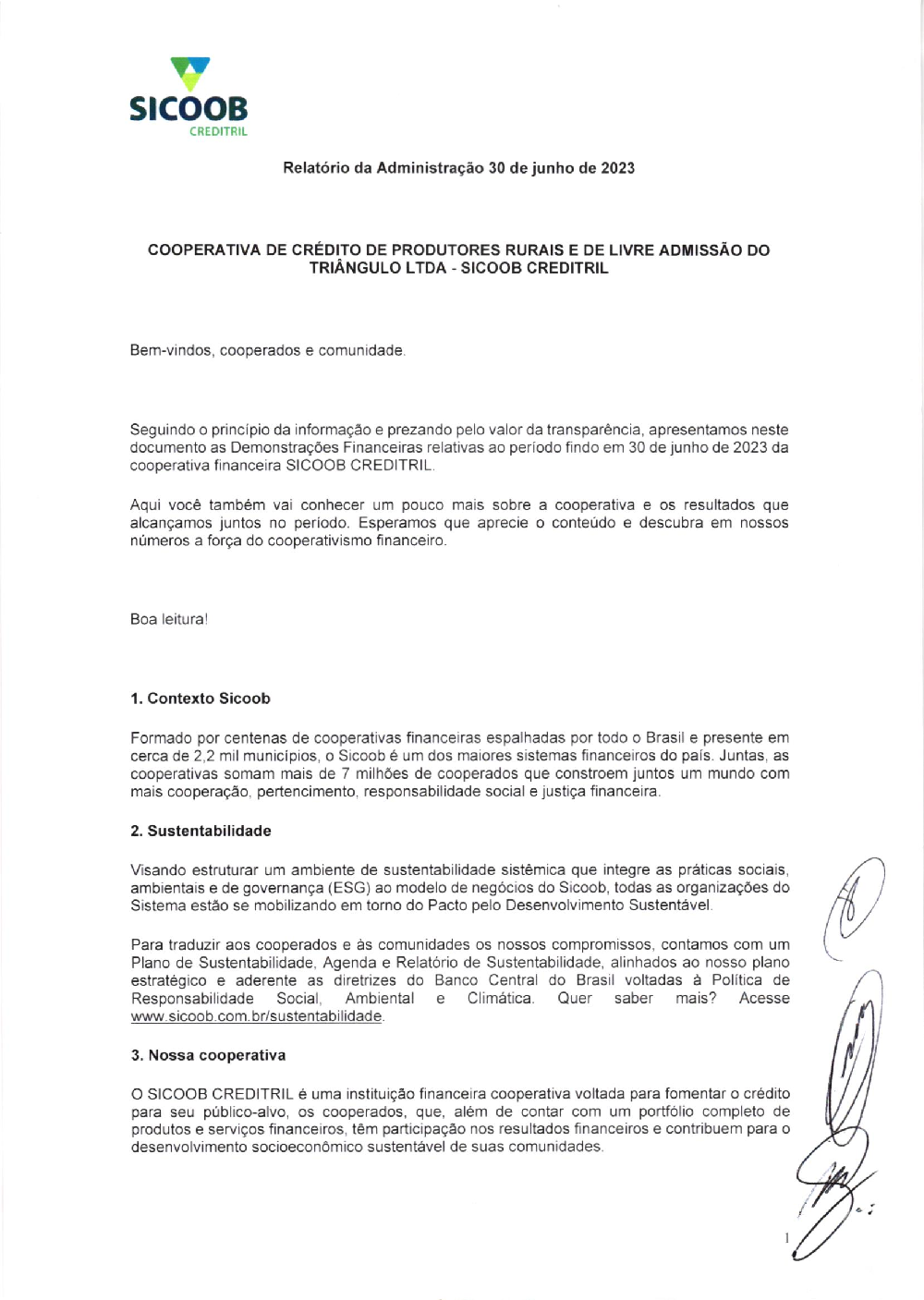 SICOOB
CREDITRIL

Relatório da Administração 30 de junho de 2023

COOPERATIVA DE CRÉDITO DE PRODUTORES RURAIS E DE LIVRE ADMISSÃO DO TRIÂNGULO LTDA - SICOOB CREDITRIL

Bem-vindos, cooperados e comunidade.

Seguindo o princípio da informação e prezando pelo valor da transparência, apresentamos neste documento as Demonstrações Financeiras relativas ao período findo em 30 de junho de 2023 da cooperativa financeira SICOOB CREDITRIL.

Aqui você também vai conhecer um pouco mais sobre a cooperativa e os resultados que alcançamos juntos no período. Esperamos que aprecie o conteúdo e descubra em nossos números a força do cooperativismo financeiro.

Boa leitura!

1. Contexto Sicoob

Formado por centenas de cooperativas financeiras espalhadas por todo o Brasil e presente em cerca de 2,2 mil municípios, o Sicoob é um dos maiores sistemas financeiros do país. Juntas, as cooperativas somam mais de 7 milhões de cooperados que constroem juntos um mundo com mais cooperação, pertencimento, responsabilidade social e justiça financeira.

2. Sustentabilidade

Visando estruturar um ambiente de sustentabilidade sistêmica que integre as práticas sociais, ambientais e de governança (ESG) ao modelo de negócios do Sicoob, todas as organizações do Sistema estão se mobilizando em torno do Pacto pelo Desenvolvimento Sustentável.

Para traduzir aos cooperados e às comunidades os nossos compromissos, contamos com um Plano de Sustentabilidade, Agenda e Relatório de Sustentabilidade, alinhados ao nosso plano estratégico e aderente as diretrizes do Banco Central do Brasil voltadas à Política de Responsabilidade Social, Ambiental e Climática. Quer saber mais? Acesse www.sicoob.com.br/sustentabilidade.

3. Nossa cooperativa

O SICOOB CREDITRIL é uma instituição financeira cooperativa voltada para fomentar o crédito para seu público-alvo, os cooperados, que, além de contar com um portfólio completo de produtos e serviços financeiros, têm participação nos resultados financeiros e contribuem para o desenvolvimento socioeconômico sustentável de suas comunidades.

1